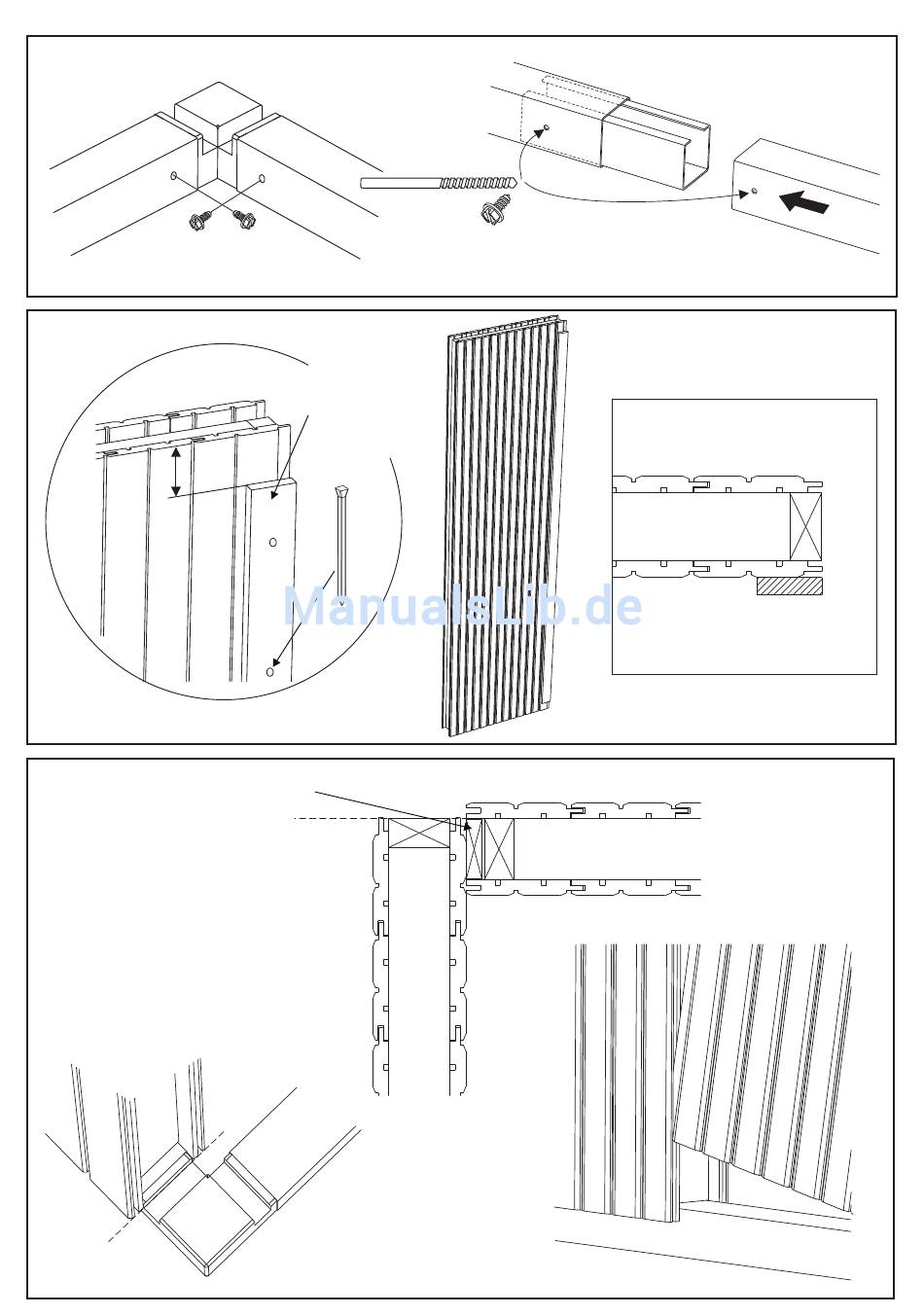 ManualsLib.de